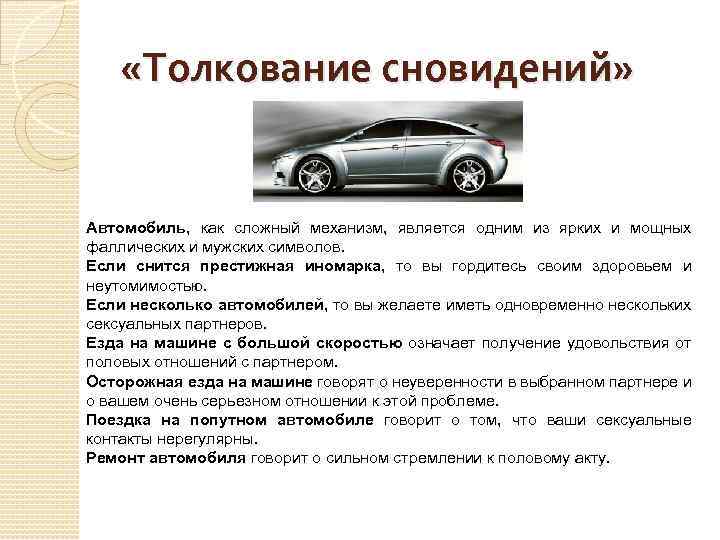 «Толкование сновидений»

Автомобиль, как сложный механизм, является одним из ярких и мощных фаллических и мужских символов.

Если снится престижная иномарка, то вы гордитесь своим здоровьем и неутомимостью.

Если несколько автомобилей, то вы желаете иметь одновременно нескольких сексуальных партнеров.

Езда на машине с большой скоростью означает получение удовольствия от половых отношений с партнером.

Осторожная езда на машине говорят о неуверенности в выбранном партнере и о вашем очень серьезном отношении к этой проблеме.

Поездка на попутном автомобиле говорит о том, что ваши сексуальные контакты нерегулярны.

Ремонт автомобиля говорит о сильном стремлении к половому акту.